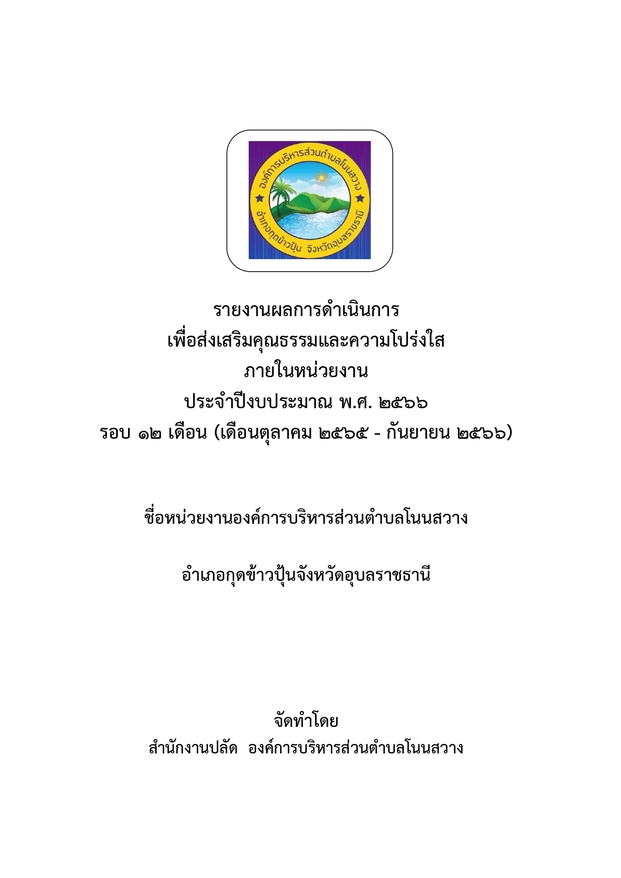 องค์การบริหารส่วนตำบลโนนสวาง
อำเภอกุดข้าวปุ้น จังหวัดอุบลราชธานี

รายงานผลการดำเนินการ
เพื่อส่งเสริมคุณธรรมและความโปร่งใส
ภายในหน่วยงาน
ประจำปีงบประมาณ พ.ศ. ๒๕๖๖
รอบ ๑๒ เดือน (เดือนตุลาคม ๒๕๖๕ - กันยายน ๒๕๖๖)

ชื่อหน่วยงานองค์การบริหารส่วนตำบลโนนสวาง

อำเภอกุดข้าวปุ้นจังหวัดอุบลราชธานี

จัดทำโดย
สำนักงานปลัด องค์การบริหารส่วนตำบลโนนสวาง